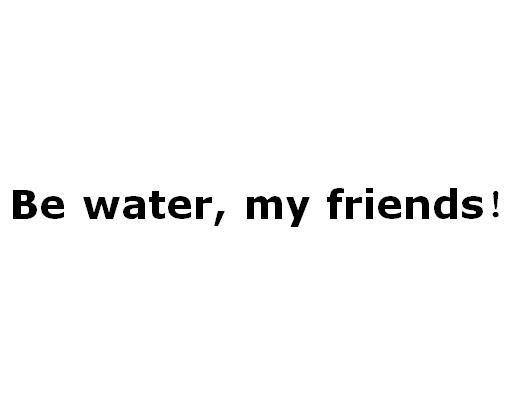 Be water, my friends!